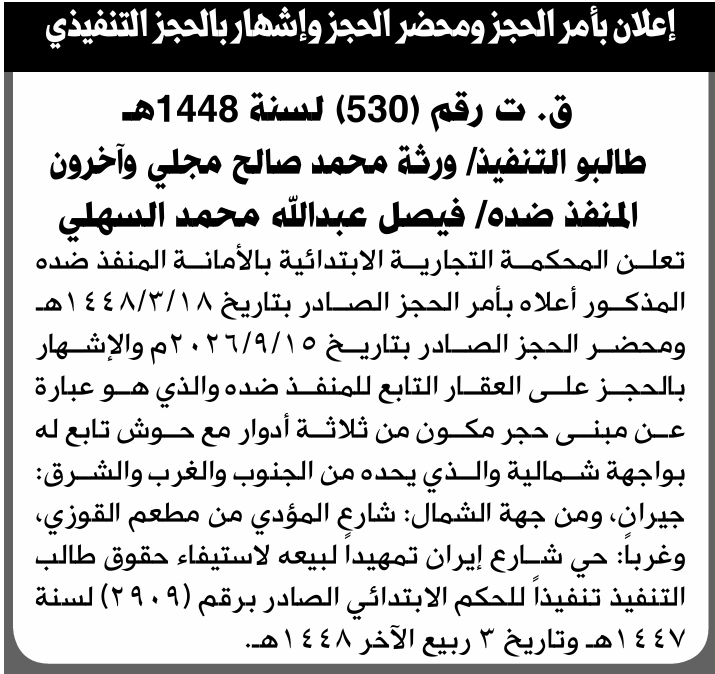 إعلان بأمر الحجز ومحضر الحجز وإشهار بالحجز التنفيذي

ق. ت رقم (530) لسنة 1448هـ
طالبو التنفيذ/ ورثة محمد صالح مجلي وآخرون
المنفذ ضده/ فيصل عبدالله محمد السهلي

تعلن المحكمة التجارية الابتدائية بالأمانة المنفذ ضده المذكور أعلاه بأمر الحجز الصادر بتاريخ ١٤٤٨/٣/١٨هـ ومحضر الحجز الصادر بتاريخ ٢٠٢٦/٩/١٥م والإشهار بالحجز على العقار التابع للمنفذ ضده والذي هو عبارة عن مبنى حجر مكون من ثلاثة أدوار مع حوش تابع له بواجهة شمالية والذي يحده من الجنوب والغرب والشرق: جيران، ومن جهة الشمال: شارع المؤدي من مطعم القوزي، وغرباً: حي شارع إيران تمهيداً لبيعه لاستيفاء حقوق طالب التنفيذ تنفيذاً للحكم الابتدائي الصادر برقم (٢٩٠٩) لسنة ١٤٤٧هـ وتاريخ ٣ ربيع الآخر ١٤٤٨هـ.